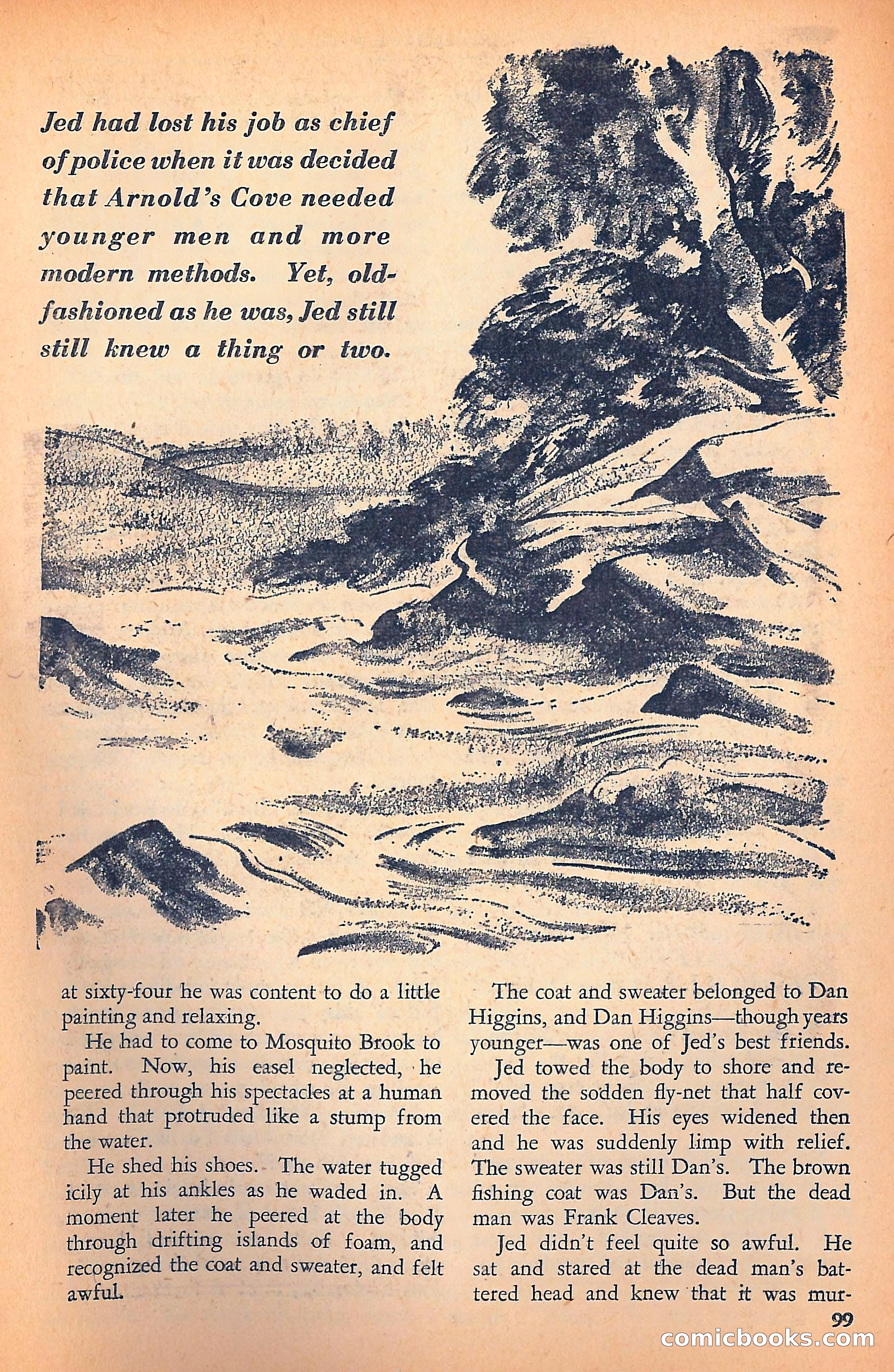 Jed had lost his job as chief of police when it was decided that Arnold's Cove needed younger men and more modern methods. Yet, old-fashioned as he was, Jed still still knew a thing or two.

at sixty-four he was content to do a little painting and relaxing.

He had to come to Mosquito Brook to paint. Now, his easel neglected, he peered through his spectacles at a human hand that protruded like a stump from the water.

He shed his shoes. The water tugged icily at his ankles as he waded in. A moment later he peered at the body through drifting islands of foam, and recognized the coat and sweater, and felt awful.

The coat and sweater belonged to Dan Higgins, and Dan Higgins—though years younger—was one of Jed's best friends.

Jed towed the body to shore and removed the sodden fly-net that half covered the face. His eyes widened then and he was suddenly limp with relief. The sweater was still Dan's. The brown fishing coat was Dan's. But the dead man was Frank Cleaves.

Jed didn't feel quite so awful. He sat and stared at the dead man's battered head and knew that it was mur-

99

comicbooks.com